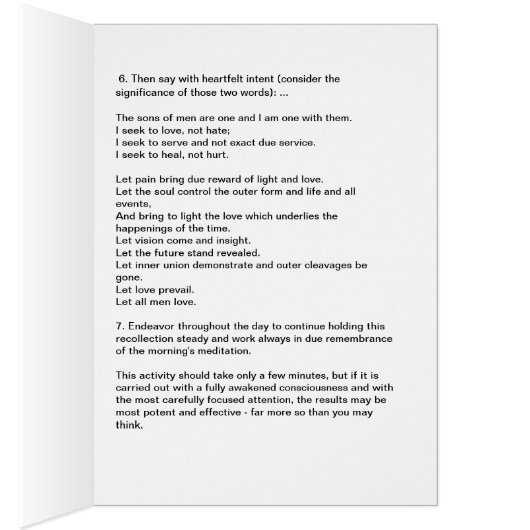 6. Then say with heartfelt intent (consider the significance of those two words): ...

The sons of men are one and I am one with them.
I seek to love, not hate;
I seek to serve and not exact due service.
I seek to heal, not hurt.

Let pain bring due reward of light and love.
Let the soul control the outer form and life and all events,
And bring to light the love which underlies the happenings of the time.
Let vision come and insight.
Let the future stand revealed.
Let inner union demonstrate and outer cleavages be gone.
Let love prevail.
Let all men love.

7. Endeavor throughout the day to continue holding this recollection steady and work always in due remembrance of the morning's meditation.

This activity should take only a few minutes, but if it is carried out with a fully awakened consciousness and with the most carefully focused attention, the results may be most potent and effective - far more so than you may think.